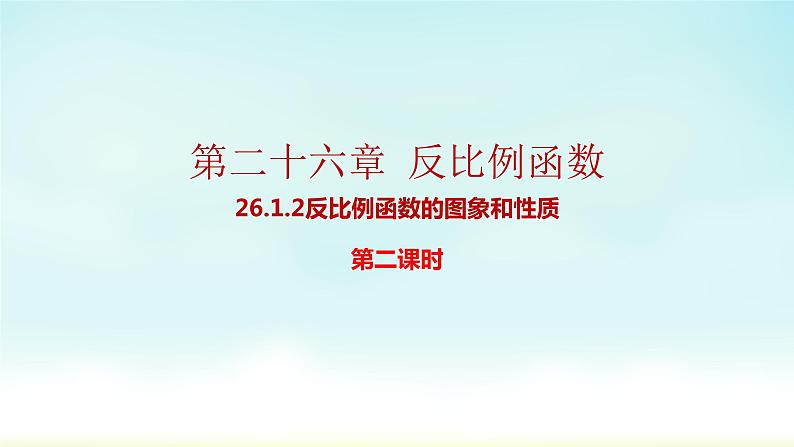 第二十六章 反比例函数

26.1.2反比例函数的图象和性质

第二课时